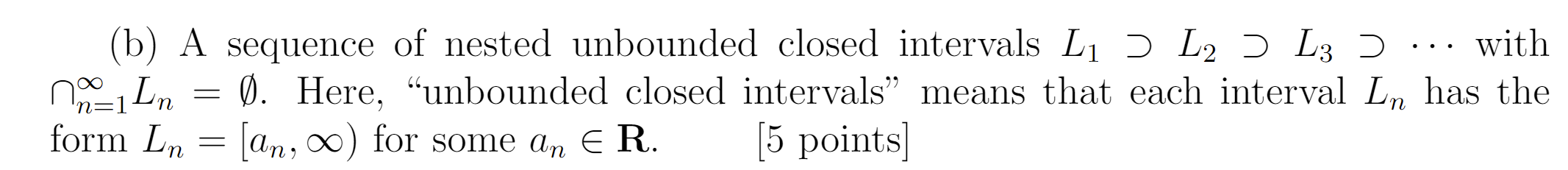 (b) A sequence of nested unbounded closed intervals $L_1 \supset L_2 \supset L_3 \supset \cdots$ with $\cap_{n=1}^{\infty} L_n = \emptyset$. Here, "unbounded closed intervals" means that each interval $L_n$ has the form $L_n = [a_n, \infty)$ for some $a_n \in \mathbf{R}$. [5 points]